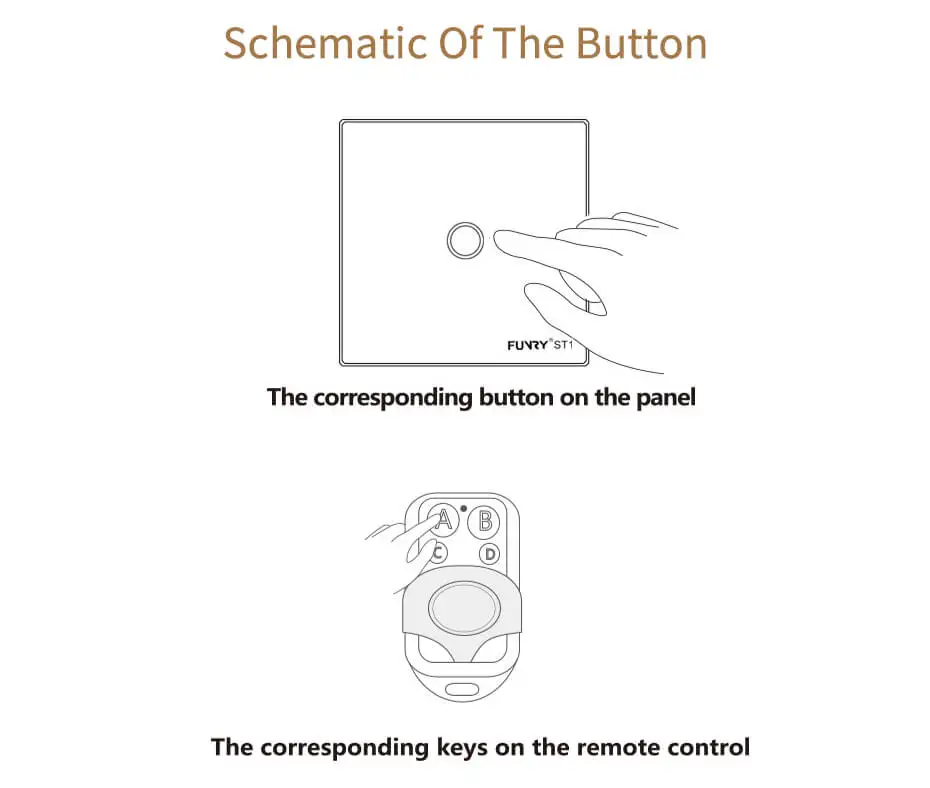 Schematic Of The Button

FUNRY® ST1

The corresponding button on the panel

A B
C D

The corresponding keys on the remote control